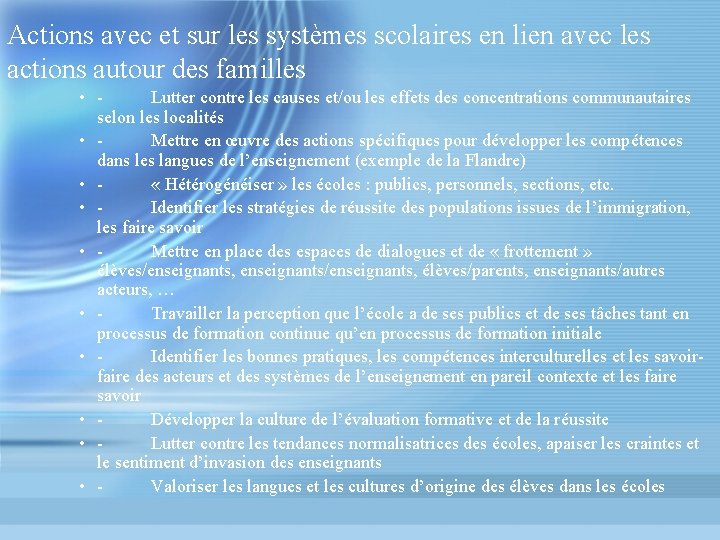 Actions avec et sur les systèmes scolaires en lien avec les actions autour des familles

• - Lutter contre les causes et/ou les effets des concentrations communautaires selon les localités
• - Mettre en œuvre des actions spécifiques pour développer les compétences dans les langues de l'enseignement (exemple de la Flandre)
• - « Hétérogénéiser » les écoles : publics, personnels, sections, etc.
• - Identifier les stratégies de réussite des populations issues de l'immigration, les faire savoir
• - Mettre en place des espaces de dialogues et de « frottement » élèves/enseignants, enseignants/enseignants, élèves/parents, enseignants/autres acteurs, …
• - Travailler la perception que l'école a de ses publics et de ses tâches tant en processus de formation continue qu'en processus de formation initiale
• - Identifier les bonnes pratiques, les compétences interculturelles et les savoir-faire des acteurs et des systèmes de l'enseignement en pareil contexte et les faire savoir
• - Développer la culture de l'évaluation formative et de la réussite
• - Lutter contre les tendances normalisatrices des écoles, apaiser les craintes et le sentiment d'invasion des enseignants
• - Valoriser les langues et les cultures d'origine des élèves dans les écoles